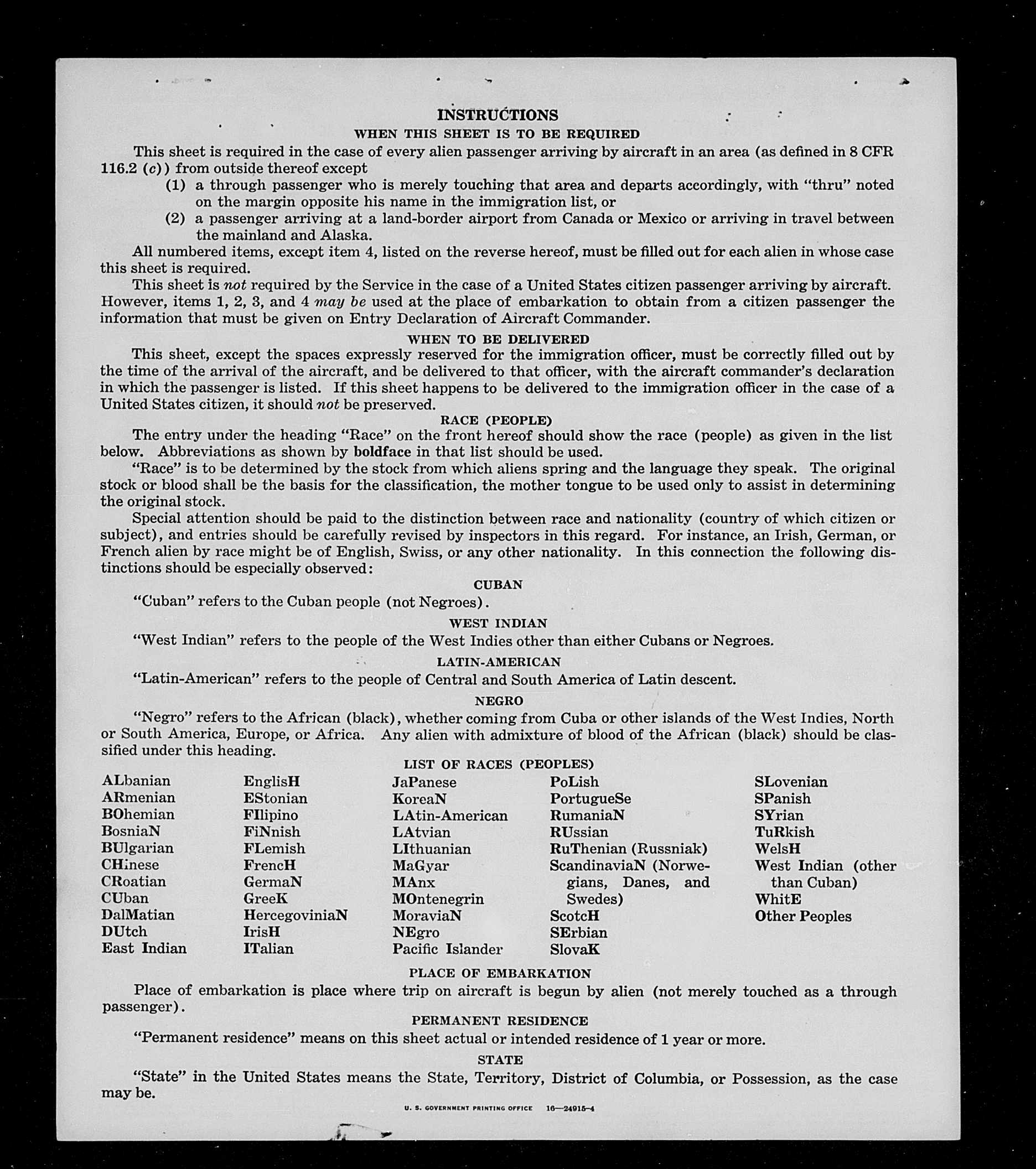 INSTRUCTIONS
WHEN THIS SHEET IS TO BE REQUIRED

This sheet is required in the case of every alien passenger arriving by aircraft in an area (as defined in 8 CFR 116.2 (c)) from outside thereof except

(1) a through passenger who is merely touching that area and departs accordingly, with "thru" noted on the margin opposite his name in the immigration list, or

(2) a passenger arriving at a land-border airport from Canada or Mexico or arriving in travel between the mainland and Alaska.

All numbered items, except item 4, listed on the reverse hereof, must be filled out for each alien in whose case this sheet is required.

This sheet is not required by the Service in the case of a United States citizen passenger arriving by aircraft. However, items 1, 2, 3, and 4 may be used at the place of embarkation to obtain from a citizen passenger the information that must be given on Entry Declaration of Aircraft Commander.

WHEN TO BE DELIVERED

This sheet, except the spaces expressly reserved for the immigration officer, must be correctly filled out by the time of the arrival of the aircraft, and be delivered to that officer, with the aircraft commander's declaration in which the passenger is listed. If this sheet happens to be delivered to the immigration officer in the case of a United States citizen, it should not be preserved.

RACE (PEOPLE)

The entry under the heading "Race" on the front hereof should show the race (people) as given in the list below. Abbreviations as shown by boldface in that list should be used.

"Race" is to be determined by the stock from which aliens spring and the language they speak. The original stock or blood shall be the basis for the classification, the mother tongue to be used only to assist in determining the original stock.

Special attention should be paid to the distinction between race and nationality (country of which citizen or subject), and entries should be carefully revised by inspectors in this regard. For instance, an Irish, German, or French alien by race might be of English, Swiss, or any other nationality. In this connection the following distinctions should be especially observed:

CUBAN

"Cuban" refers to the Cuban people (not Negroes).

WEST INDIAN

"West Indian" refers to the people of the West Indies other than either Cubans or Negroes.

LATIN-AMERICAN

"Latin-American" refers to the people of Central and South America of Latin descent.

NEGRO

"Negro" refers to the African (black), whether coming from Cuba or other islands of the West Indies, North or South America, Europe, or Africa. Any alien with admixture of blood of the African (black) should be classified under this heading.

LIST OF RACES (PEOPLES)

ALbanian
ARmenian
BOhemian
BosniaN
BUlgarian
CHinese
CRoatian
CUban
DalMatian
DUtch
East Indian

EnglisH
EStonian
FIlipino
FiNnish
FLemish
FrencH
GermaN
GreeK
HercegoviniaN
IrisH
ITalian

JaPanese
KoreaN
LAtin-American
LAtvian
LIthuanian
MaGyar
MAnx
MOntenegrin
MoraviaN
NEgro
Pacific Islander

PoLish
PortugueSe
RumaniaN
RUssian
RuThenian (Russniak)
ScandinaviaN (Norwegians, Danes, and Swedes)
ScotcH
SErbian
SlovaK

SLovenian
SPanish
SYrian
TuRkish
WelsH
West Indian (other than Cuban)
WhitE
Other Peoples

PLACE OF EMBARKATION

Place of embarkation is place where trip on aircraft is begun by alien (not merely touched as a through passenger).

PERMANENT RESIDENCE

"Permanent residence" means on this sheet actual or intended residence of 1 year or more.

STATE

"State" in the United States means the State, Territory, District of Columbia, or Possession, as the case may be.

U. S. GOVERNMENT PRINTING OFFICE 16—24915-4